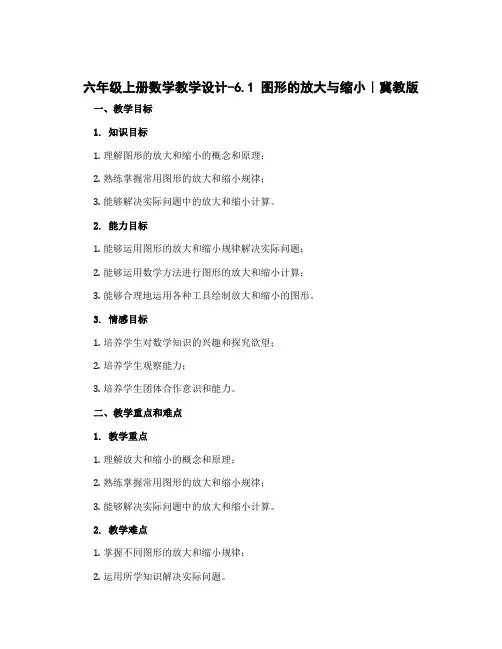 六年级上册数学教学设计-6.1 图形的放大与缩小｜冀教版

一、教学目标

1. 知识目标

1. 理解图形的放大和缩小的概念和原理；

2. 熟练掌握常用图形的放大和缩小规律；

3. 能够解决实际问题中的放大和缩小计算。

2. 能力目标

1. 能够运用图形的放大和缩小规律解决实际问题；

2. 能够运用数学方法进行图形的放大和缩小计算；

3. 能够合理地运用各种工具绘制放大和缩小的图形。

3. 情感目标

1. 培养学生对数学知识的兴趣和探究欲望；

2. 培养学生观察能力；

3. 培养学生团体合作意识和能力。

二、教学重点和难点

1. 教学重点

1. 理解放大和缩小的概念和原理；

2. 熟练掌握常用图形的放大和缩小规律；

3. 能够解决实际问题中的放大和缩小计算。

2. 教学难点

1. 掌握不同图形的放大和缩小规律；

2. 运用所学知识解决实际问题。